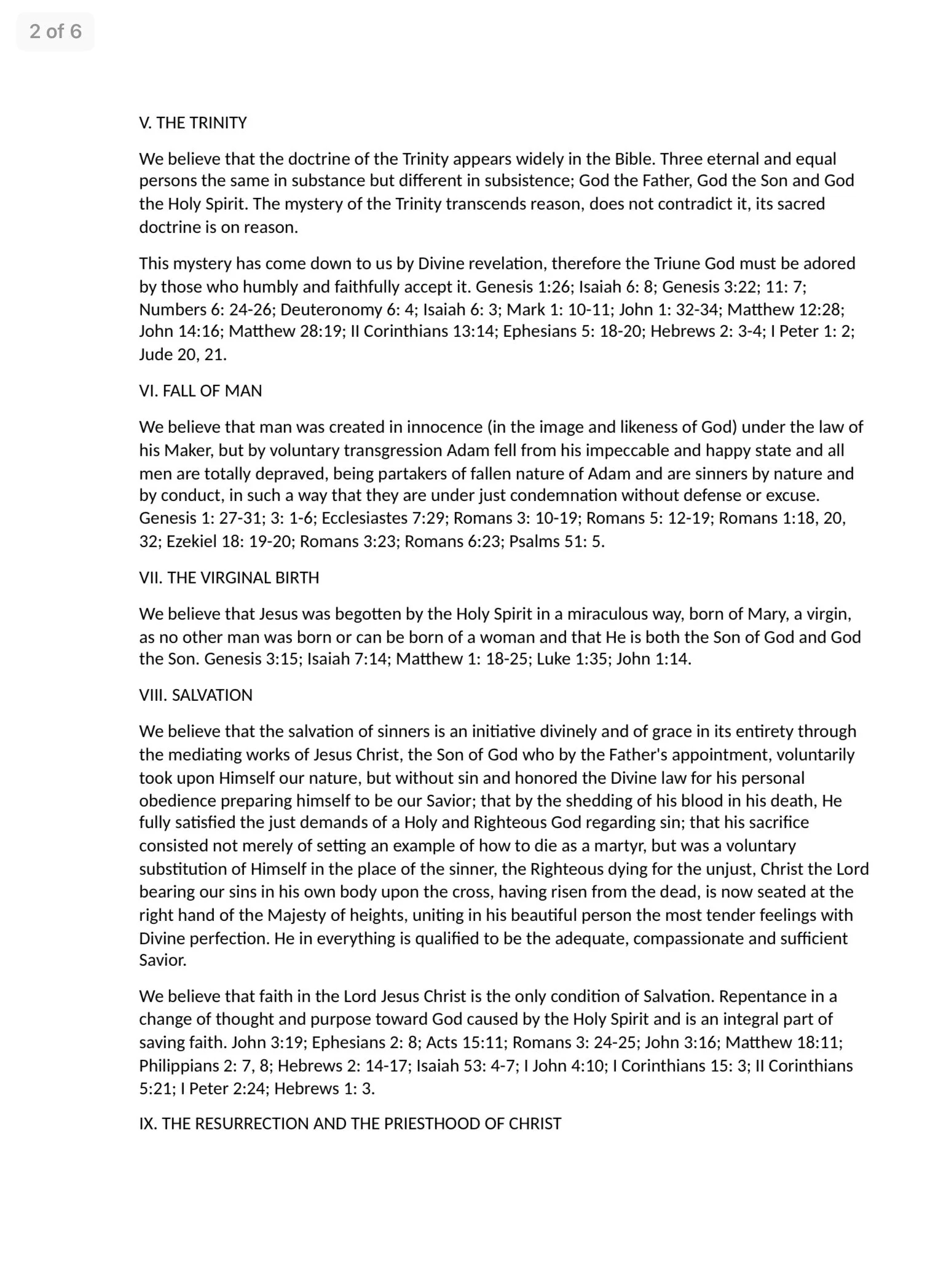 2 of 6

V. THE TRINITY

We believe that the doctrine of the Trinity appears widely in the Bible. Three eternal and equal persons the same in substance but different in subsistence; God the Father, God the Son and God the Holy Spirit. The mystery of the Trinity transcends reason, does not contradict it, its sacred doctrine is on reason.

This mystery has come down to us by Divine revelation, therefore the Triune God must be adored by those who humbly and faithfully accept it. Genesis 1:26; Isaiah 6: 8; Genesis 3:22; 11: 7; Numbers 6: 24-26; Deuteronomy 6: 4; Isaiah 6: 3; Mark 1: 10-11; John 1: 32-34; Matthew 12:28; John 14:16; Matthew 28:19; II Corinthians 13:14; Ephesians 5: 18-20; Hebrews 2: 3-4; I Peter 1: 2; Jude 20, 21.

VI. FALL OF MAN

We believe that man was created in innocence (in the image and likeness of God) under the law of his Maker, but by voluntary transgression Adam fell from his impeccable and happy state and all men are totally depraved, being partakers of fallen nature of Adam and are sinners by nature and by conduct, in such a way that they are under just condemnation without defense or excuse. Genesis 1: 27-31; 3: 1-6; Ecclesiastes 7:29; Romans 3: 10-19; Romans 5: 12-19; Romans 1:18, 20, 32; Ezekiel 18: 19-20; Romans 3:23; Romans 6:23; Psalms 51: 5.

VII. THE VIRGINAL BIRTH

We believe that Jesus was begotten by the Holy Spirit in a miraculous way, born of Mary, a virgin, as no other man was born or can be born of a woman and that He is both the Son of God and God the Son. Genesis 3:15; Isaiah 7:14; Matthew 1: 18-25; Luke 1:35; John 1:14.

VIII. SALVATION

We believe that the salvation of sinners is an initiative divinely and of grace in its entirety through the mediating works of Jesus Christ, the Son of God who by the Father's appointment, voluntarily took upon Himself our nature, but without sin and honored the Divine law for his personal obedience preparing himself to be our Savior; that by the shedding of his blood in his death, He fully satisfied the just demands of a Holy and Righteous God regarding sin; that his sacrifice consisted not merely of setting an example of how to die as a martyr, but was a voluntary substitution of Himself in the place of the sinner, the Righteous dying for the unjust, Christ the Lord bearing our sins in his own body upon the cross, having risen from the dead, is now seated at the right hand of the Majesty of heights, uniting in his beautiful person the most tender feelings with Divine perfection. He in everything is qualified to be the adequate, compassionate and sufficient Savior.

We believe that faith in the Lord Jesus Christ is the only condition of Salvation. Repentance in a change of thought and purpose toward God caused by the Holy Spirit and is an integral part of saving faith. John 3:19; Ephesians 2: 8; Acts 15:11; Romans 3: 24-25; John 3:16; Matthew 18:11; Philippians 2: 7, 8; Hebrews 2: 14-17; Isaiah 53: 4-7; I John 4:10; I Corinthians 15: 3; II Corinthians 5:21; I Peter 2:24; Hebrews 1: 3.

IX. THE RESURRECTION AND THE PRIESTHOOD OF CHRIST